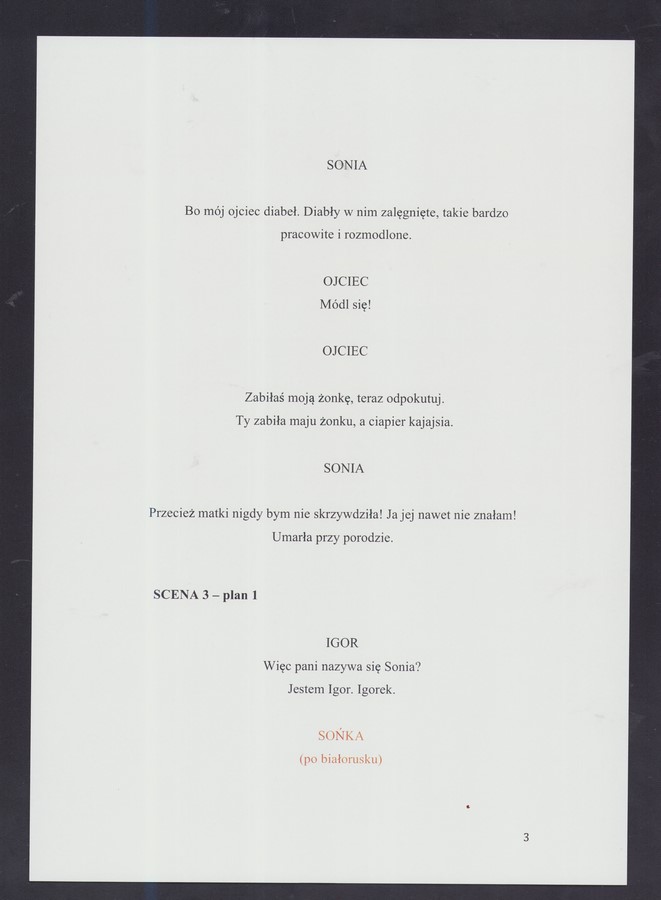 SONIA

Bo mój ojciec diabeł. Diabły w nim zalęgnięte, takie bardzo pracowite i rozmodlone.

OJCIEC
Módl się!

OJCIEC

Zabiłaś moją żonkę, teraz odpokutuj.
Ty zabiła maju żonku, a ciapier kajajsia.

SONIA

Przecież matki nigdy bym nie skrzywdziła! Ja jej nawet nie znałam!
Umarła przy porodzie.

SCENA 3 – plan 1

IGOR
Więc pani nazywa się Sonia?
Jestem Igor. Igorek.

SOŃKA
(po białorusku)

3